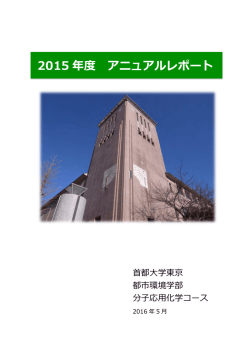 2015 年度　アニュアルレポート

首都大学東京
都市環境学部
分子応用化学コース
2016 年 5 月